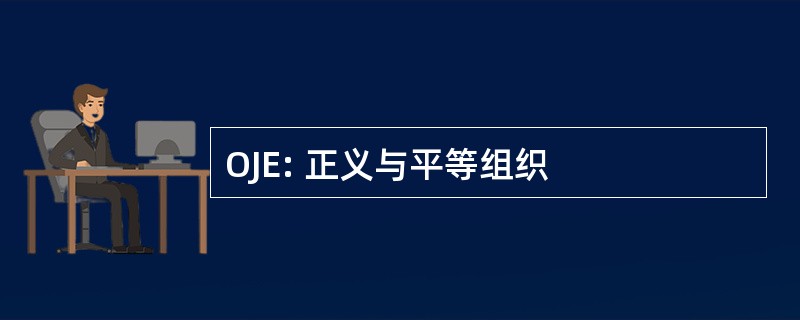 OJE: 正义与平等组织